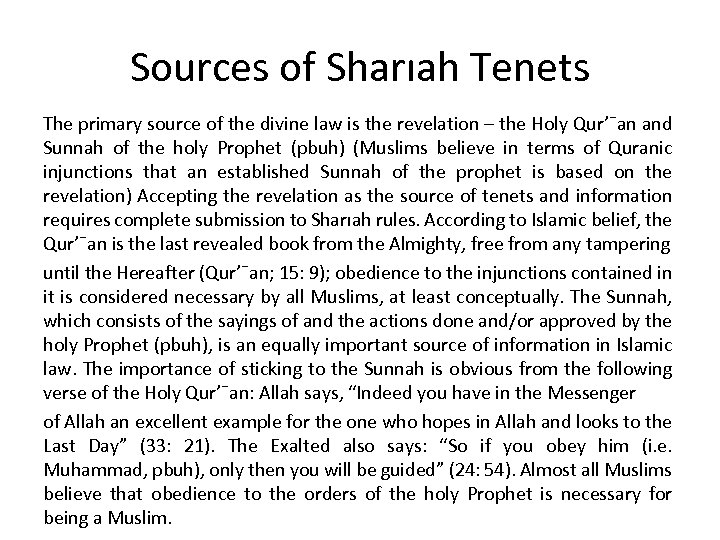 Sources of Sharıah Tenets

The primary source of the divine law is the revelation – the Holy Qur’¯an and Sunnah of the holy Prophet (pbuh) (Muslims believe in terms of Quranic injunctions that an established Sunnah of the prophet is based on the revelation) Accepting the revelation as the source of tenets and information requires complete submission to Sharıah rules. According to Islamic belief, the Qur’¯an is the last revealed book from the Almighty, free from any tampering

until the Hereafter (Qur’¯an; 15: 9); obedience to the injunctions contained in it is considered necessary by all Muslims, at least conceptually. The Sunnah, which consists of the sayings of and the actions done and/or approved by the holy Prophet (pbuh), is an equally important source of information in Islamic law. The importance of sticking to the Sunnah is obvious from the following verse of the Holy Qur’¯an: Allah says, “Indeed you have in the Messenger

of Allah an excellent example for the one who hopes in Allah and looks to the Last Day” (33: 21). The Exalted also says: “So if you obey him (i.e. Muhammad, pbuh), only then you will be guided” (24: 54). Almost all Muslims believe that obedience to the orders of the holy Prophet is necessary for being a Muslim.